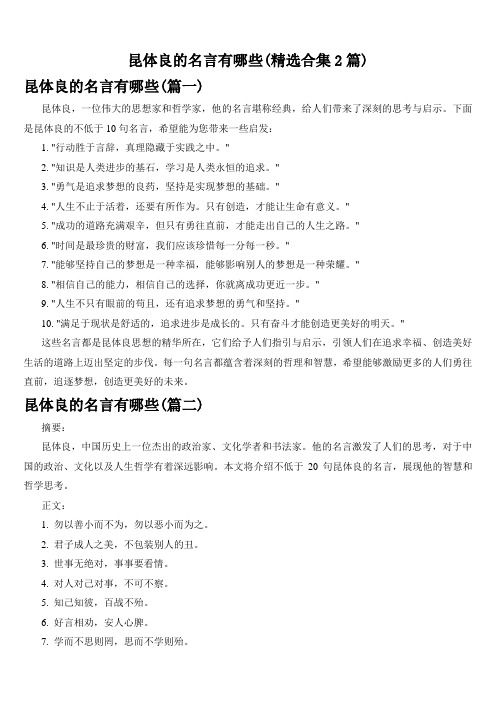 昆体良的名言有哪些(精选合集 2 篇)

昆体良的名言有哪些(篇一)

昆体良，一位伟大的思想家和哲学家，他的名言堪称经典，给人们带来了深刻的思考与启示。下面是昆体良的不低于 10 句名言，希望能为您带来一些启发：

1. "行动胜于言辞，真理隐藏于实践之中。"

2. "知识是人类进步的基石，学习是人类永恒的追求。"

3. "勇气是追求梦想的良药，坚持是实现梦想的基础。"

4. "人生不止于活着，还要有所作为。只有创造，才能让生命有意义。"

5. "成功的道路充满艰辛，但只有勇往直前，才能走出自己的人生之路。"

6. "时间是最珍贵的财富，我们应该珍惜每一分每一秒。"

7. "能够坚持自己的梦想是一种幸福，能够影响别人的梦想是一种荣耀。"

8. "相信自己的能力，相信自己的选择，你就离成功更近一步。"

9. "人生不只有眼前的苟且，还有追求梦想的勇气和坚持。"

10. "满足于现状是舒适的，追求进步是成长的。只有奋斗才能创造更美好的明天。"

这些名言都是昆体良思想的精华所在，它们给予人们指引与启示，引领人们在追求幸福、创造美好生活的道路上迈出坚定的步伐。每一句名言都蕴含着深刻的哲理和智慧，希望能够激励更多的人们勇往直前，追逐梦想，创造更美好的未来。

昆体良的名言有哪些(篇二)

摘要：

昆体良，中国历史上一位杰出的政治家、文化学者和书法家。他的名言激发了人们的思考，对于中国的政治、文化以及人生哲学有着深远影响。本文将介绍不低于 20 句昆体良的名言，展现他的智慧和哲学思考。

正文：

1. 勿以善小而不为，勿以恶小而为之。

2. 君子成人之美，不包装别人的丑。

3. 世事无绝对，事事要看情。

4. 对人对己对事，不可不察。

5. 知己知彼，百战不殆。

6. 好言相劝，安人心脾。

7. 学而不思则罔，思而不学则殆。